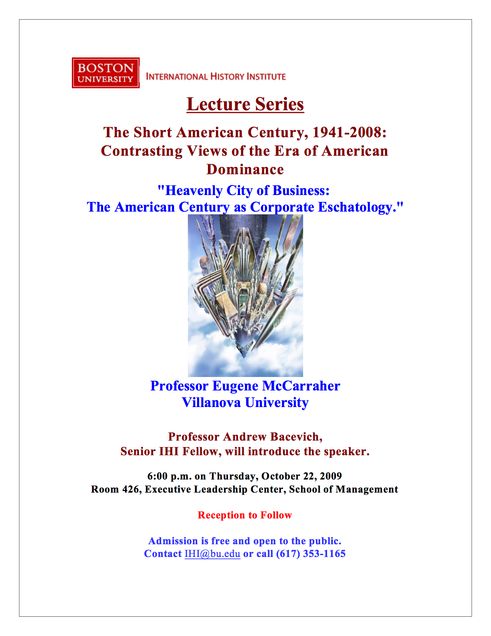 BOSTON UNIVERSITY

INTERNATIONAL HISTORY INSTITUTE

Lecture Series

The Short American Century, 1941-2008: Contrasting Views of the Era of American Dominance

"Heavenly City of Business: The American Century as Corporate Eschatology."

Professor Eugene McCarraher
Villanova University

Professor Andrew Bacevich,
Senior IHI Fellow, will introduce the speaker.

6:00 p.m. on Thursday, October 22, 2009
Room 426, Executive Leadership Center, School of Management

Reception to Follow

Admission is free and open to the public.
Contact IHI@bu.edu or call (617) 353-1165